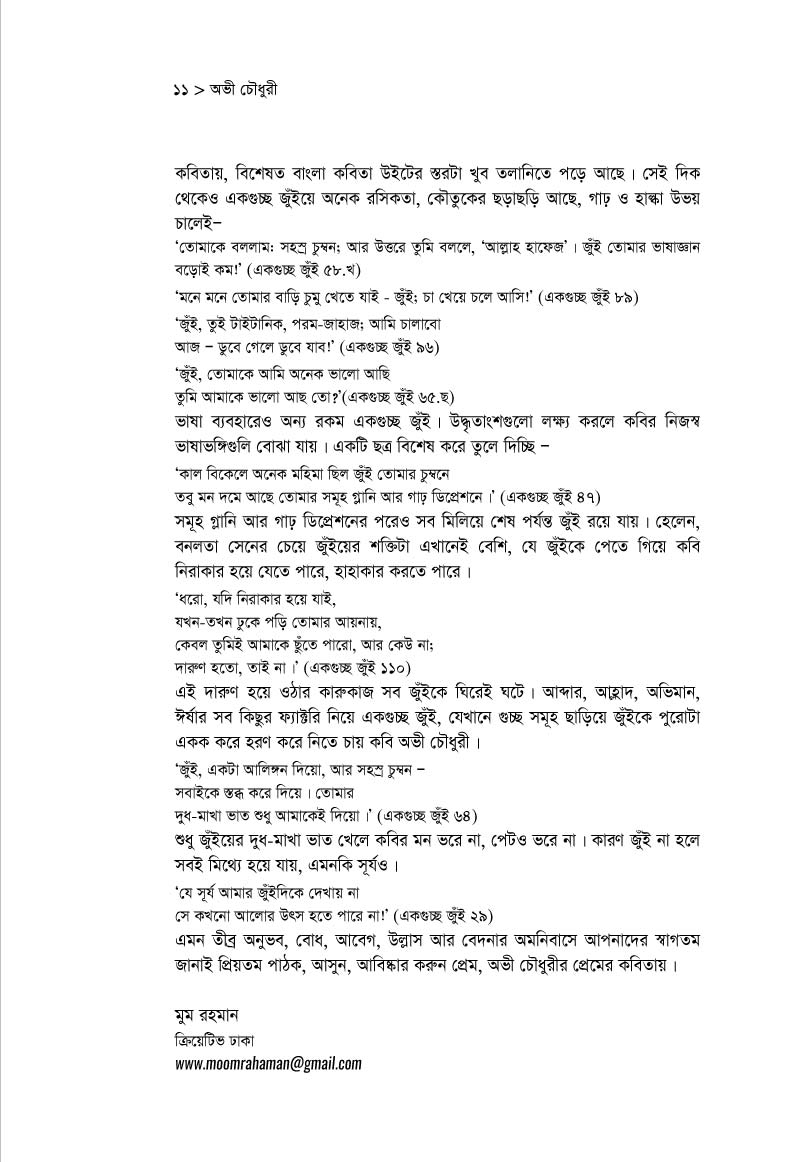 ১১ > অভী চৌধুরী

কবিতায়, বিশেষত বাংলা কবিতা উইটের স্তরটা খুব তলানিতে পড়ে আছে। সেই দিক থেকেও একগুচ্ছ জুঁইয়ে অনেক রসিকতা, কৌতুকের ছড়াছড়ি আছে, গাঢ় ও হাল্কা উভয় চালেই–

'তোমাকে বললাম: সহস্র চুম্বন; আর উত্তরে তুমি বললে, 'আল্লাহ হাফেজ'। জুঁই তোমার ভাষাজ্ঞান বড়োই কম!' (একগুচ্ছ জুঁই ৫৮.খ)

'মনে মনে তোমার বাড়ি চুমু খেতে যাই - জুঁই; চা খেয়ে চলে আসি!' (একগুচ্ছ জুঁই ৮৯)

'জুঁই, তুই টাইটানিক, পরম-জাহাজ; আমি চালাবো
আজ – ডুবে গেলে ডুবে যাব!' (একগুচ্ছ জুঁই ৯৬)

'জুঁই, তোমাকে আমি অনেক ভালো আছি
তুমি আমাকে ভালো আছ তো?'(একগুচ্ছ জুঁই ৬৫.ছ)

ভাষা ব্যবহারেও অন্য রকম একগুচ্ছ জুঁই। উদ্ধৃতাংশগুলো লক্ষ্য করলে কবির নিজস্ব ভাষাভঙ্গিগুলি বোঝা যায়। একটি ছত্র বিশেষ করে তুলে দিচ্ছি –

'কাল বিকেলে অনেক মহিমা ছিল জুঁই তোমার চুম্বনে
তবু মন দমে আছে তোমার সমূহ গ্লানি আর গাঢ় ডিপ্রেশনে।' (একগুচ্ছ জুঁই ৪৭)

সমূহ গ্লানি আর গাঢ় ডিপ্রেশনের পরেও সব মিলিয়ে শেষ পর্যন্ত জুঁই রয়ে যায়। হেলেন, বনলতা সেনের চেয়ে জুঁইয়ের শক্তিটা এখানেই বেশি, যে জুঁইকে পেতে গিয়ে কবি নিরাকার হয়ে যেতে পারে, হাহাকার করতে পারে।

'ধরো, যদি নিরাকার হয়ে যাই,
যখন-তখন ঢুকে পড়ি তোমার আয়নায়,
কেবল তুমিই আমাকে ছুঁতে পারো, আর কেউ না;
দারুণ হতো, তাই না।' (একগুচ্ছ জুঁই ১১০)

এই দারুণ হয়ে ওঠার কারুকাজ সব জুঁইকে ঘিরেই ঘটে। আব্দার, আহ্লাদ, অভিমান, ঈর্ষার সব কিছুর ফ্যাক্টরি নিয়ে একগুচ্ছ জুঁই, যেখানে গুচ্ছ সমূহ ছাড়িয়ে জুঁইকে পুরোটা একক করে হরণ করে নিতে চায় কবি অভী চৌধুরী।

'জুঁই, একটা আলিঙ্গন দিয়ো, আর সহস্র চুম্বন –
সবাইকে স্তব্ধ করে দিয়ে। তোমার
দুধ-মাখা ভাত শুধু আমাকেই দিয়ো।' (একগুচ্ছ জুঁই ৬৪)

শুধু জুঁইয়ের দুধ-মাখা ভাত খেলে কবির মন ভরে না, পেটও ভরে না। কারণ জুঁই না হলে সবই মিথ্যে হয়ে যায়, এমনকি সূর্যও।

'যে সূর্য আমার জুঁইদিকে দেখায় না
সে কখনো আলোর উৎস হতে পারে না!' (একগুচ্ছ জুঁই ২৯)

এমন তীব্র অনুভব, বোধ, আবেগ, উল্লাস আর বেদনার অমনিবাসে আপনাদের স্বাগতম জানাই প্রিয়তম পাঠক, আসুন, আবিষ্কার করুন প্রেম, অভী চৌধুরীর প্রেমের কবিতায়।

মুম রহমান
ক্রিয়েটিভ ঢাকা
www.moomrahaman@gmail.com